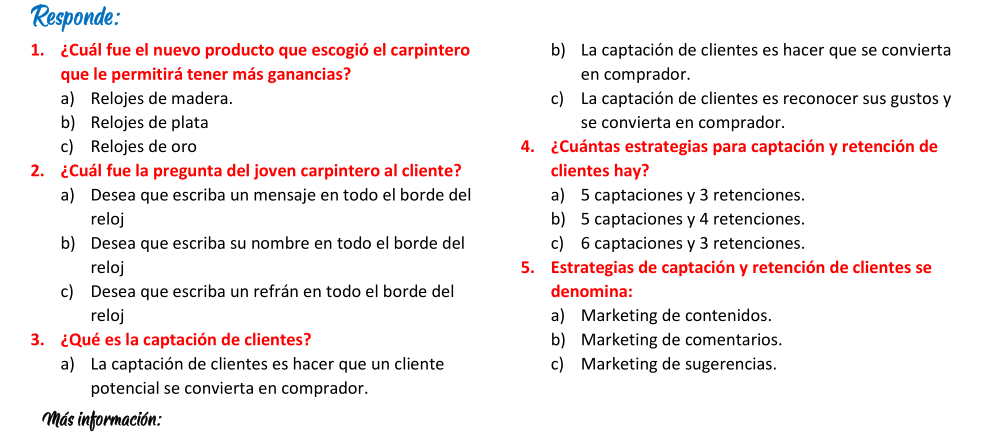 Responde:

1. ¿Cuál fue el nuevo producto que escogió el carpintero que le permitirá tener más ganancias?
a) Relojes de madera.
b) Relojes de plata
c) Relojes de oro

2. ¿Cuál fue la pregunta del joven carpintero al cliente?
a) Desea que escriba un mensaje en todo el borde del reloj
b) Desea que escriba su nombre en todo el borde del reloj
c) Desea que escriba un refrán en todo el borde del reloj

3. ¿Qué es la captación de clientes?
a) La captación de clientes es hacer que un cliente potencial se convierta en comprador.
b) La captación de clientes es hacer que se convierta en comprador.
c) La captación de clientes es reconocer sus gustos y se convierta en comprador.

4. ¿Cuántas estrategias para captación y retención de clientes hay?
a) 5 captaciones y 3 retenciones.
b) 5 captaciones y 4 retenciones.
c) 6 captaciones y 3 retenciones.

5. Estrategias de captación y retención de clientes se denomina:
a) Marketing de contenidos.
b) Marketing de comentarios.
c) Marketing de sugerencias.

Más información: